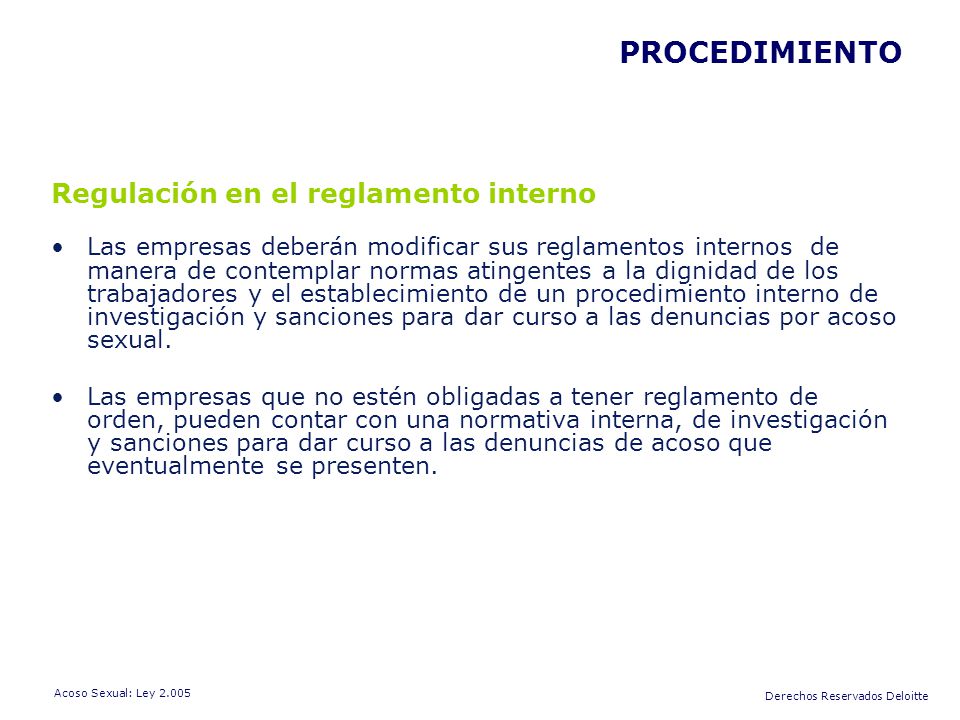 PROCEDIMIENTO

Regulación en el reglamento interno

• Las empresas deberán modificar sus reglamentos internos de manera de contemplar normas atingentes a la dignidad de los trabajadores y el establecimiento de un procedimiento interno de investigación y sanciones para dar curso a las denuncias por acoso sexual.

• Las empresas que no estén obligadas a tener reglamento de orden, pueden contar con una normativa interna, de investigación y sanciones para dar curso a las denuncias de acoso que eventualmente se presenten.

Acoso Sexual: Ley 2.005

Derechos Reservados Deloitte